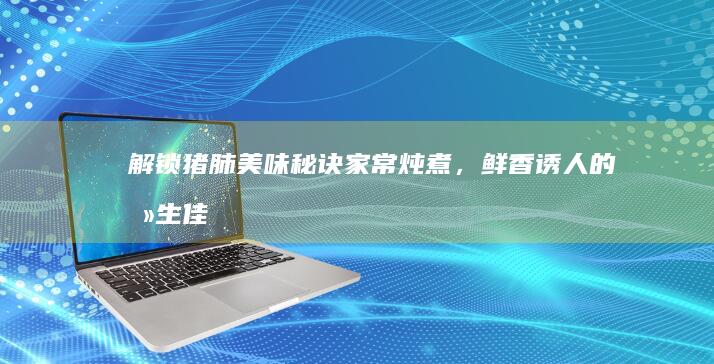 解锁猪肺美味秘诀家常炖煮，鲜香诱人的»生佳